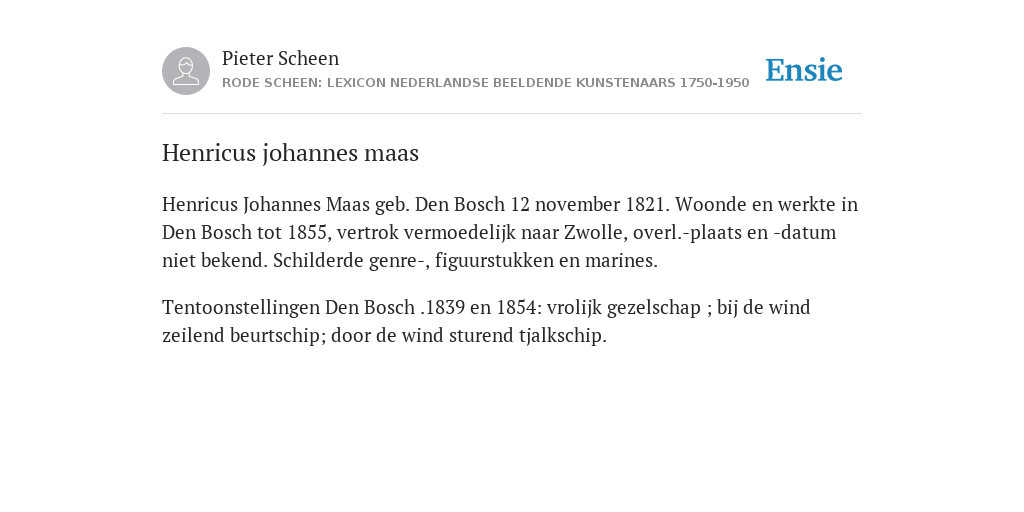 Pieter Scheen
RODE SCHEEN: LEXICON NEDERLANDSE BEELDENDE KUNSTENAARS 1750-1950

Ensie

Henricus johannes maas

Henricus Johannes Maas geb. Den Bosch 12 november 1821. Woonde en werkte in Den Bosch tot 1855, vertrok vermoedelijk naar Zwolle, overl.-plaats en -datum niet bekend. Schilderde genre-, figuurstukken en marines.

Tentoonstellingen Den Bosch .1839 en 1854: vrolijk gezelschap ; bij de wind zeilend beurtschip; door de wind sturend tjalkschip.